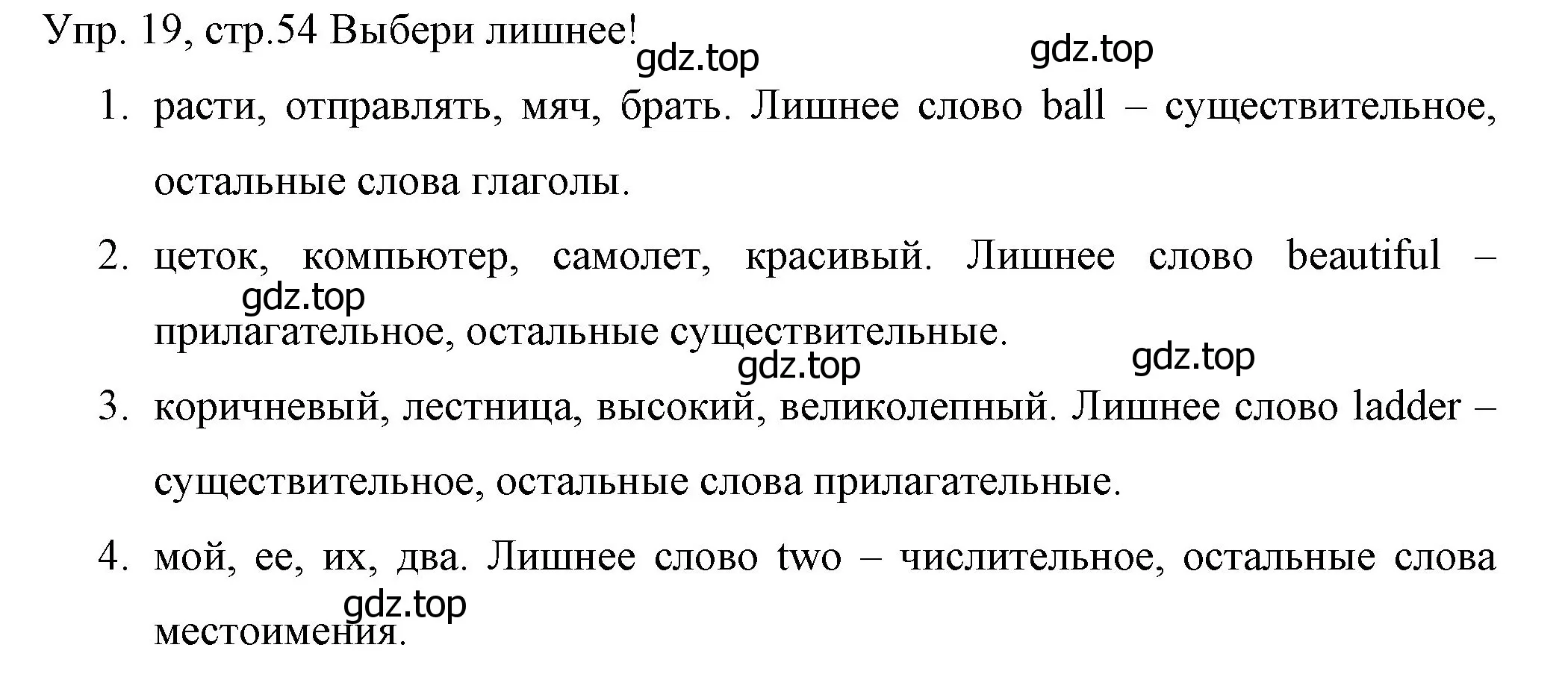 Упр. 19, стр.54 Выбери лишнее!

gdz.top gdz.top

1. расти, отправлять, мяч, брать. Лишнее слово ball – существительное, остальные слова глаголы.

2. цеток, компьютер, самолет, красивый. Лишнее слово beautiful – прилагательное, остальные существительные.

gdz.top

gdz.top gdz.top

3. коричневый, лестница, высокий, великолепный. Лишнее слово ladder – существительное, остальные слова прилагательные.

4. мой, ее, их, два. Лишнее слово two – числительное, остальные слова местоимения.

gdz.top